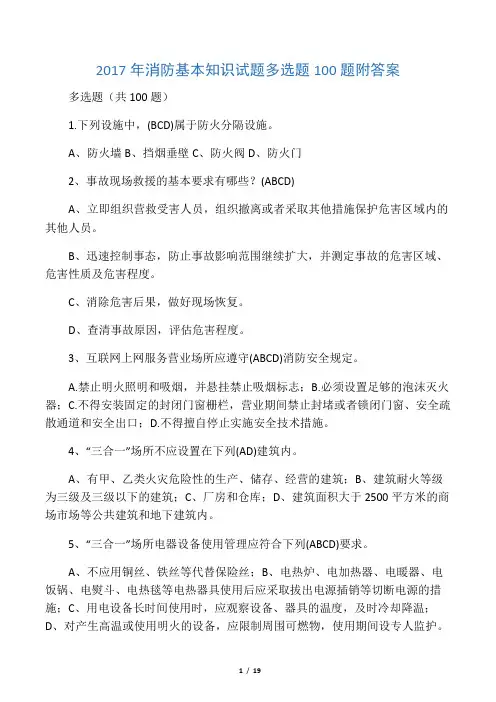 2017 年消防基本知识试题多选题 100 题附答案

多选题（共 100 题）

1.下列设施中，(BCD)属于防火分隔设施。

A、防火墙 B、挡烟垂壁 C、防火阀 D、防火门

2、事故现场救援的基本要求有哪些？(ABCD)

A、立即组织营救受害人员，组织撤离或者采取其他措施保护危害区域内的其他人员。

B、迅速控制事态，防止事故影响范围继续扩大，并测定事故的危害区域、危害性质及危害程度。

C、消除危害后果，做好现场恢复。

D、查清事故原因，评估危害程度。

3、互联网上网服务营业场所应遵守(ABCD)消防安全规定。

A.禁止明火照明和吸烟，并悬挂禁止吸烟标志；B.必须设置足够的泡沫灭火器；C.不得安装固定的封闭门窗栅栏，营业期间禁止封堵或者锁闭门窗、安全疏散通道和安全出口；D.不得擅自停止实施安全技术措施。

4、“三合一”场所不应设置在下列(AD)建筑内。

A、有甲、乙类火灾危险性的生产、储存、经营的建筑；B、建筑耐火等级为三级及三级以下的建筑；C、厂房和仓库；D、建筑面积大于 2500 平方米的商场市场等公共建筑和地下建筑内。

5、“三合一”场所电器设备使用管理应符合下列(ABCD)要求。

A、不应用铜丝、铁丝等代替保险丝；B、电热炉、电加热器、电暖器、电饭锅、电熨斗、电热毯等电热器具使用后应采取拔出电源插销等切断电源的措施；C、用电设备长时间使用时，应观察设备、器具的温度，及时冷却降温；D、对产生高温或使用明火的设备，应限制周围可燃物，使用期间设专人监护。

1 / 19